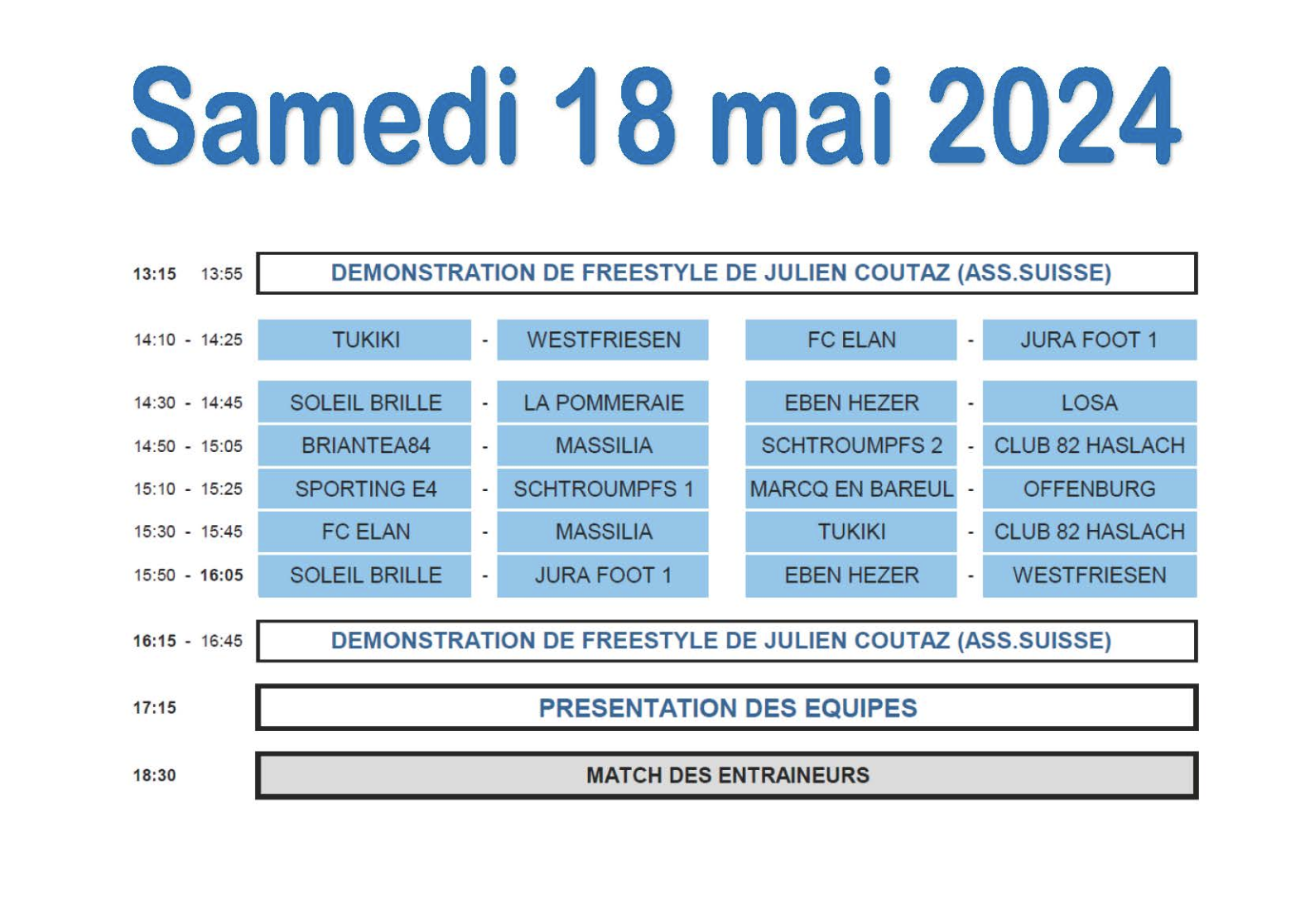 Samedi 18 mai 2024

13:15 13:55 DEMONSTRATION DE FREESTYLE DE JULIEN COUTAZ (ASS.SUISSE)

14:10 - 14:25 TUKIKI - WESTFRIESEN FC ELAN - JURA FOOT 1

14:30 - 14:45 SOLEIL BRILLE - LA POMMERAIE EBEN HEZER - LOSA
14:50 - 15:05 BRIANTEA84 - MASSILIA SCHTROUMPFS 2 - CLUB 82 HASLACH
15:10 - 15:25 SPORTING E4 - SCHTROUMPFS 1 MARCQ EN BAREUL - OFFENBURG
15:30 - 15:45 FC ELAN - MASSILIA TUKIKI - CLUB 82 HASLACH
15:50 - 16:05 SOLEIL BRILLE - JURA FOOT 1 EBEN HEZER - WESTFRIESEN

16:15 - 16:45 DEMONSTRATION DE FREESTYLE DE JULIEN COUTAZ (ASS.SUISSE)

17:15 PRESENTATION DES EQUIPES

18:30 MATCH DES ENTRAINEURS